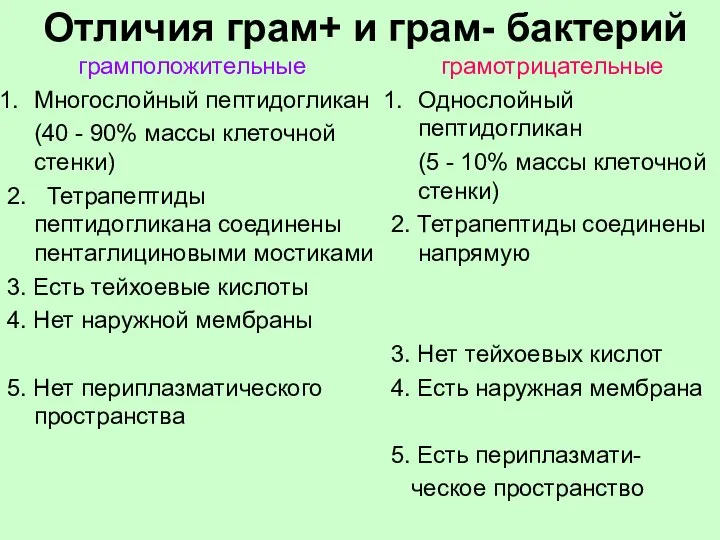 Отличия грам+ и грам- бактерий

грамположительные

1. Многослойный пептидогликан (40 - 90% массы клеточной стенки)

2. Тетрапептиды пептидогликана соединены пентаглициновыми мостиками

3. Есть тейхоевые кислоты

4. Нет наружной мембраны

5. Нет периплазматического пространства

грамотрицательные

1. Однослойный пептидогликан (5 - 10% массы клеточной стенки)

2. Тетрапептиды соединены напрямую

3. Нет тейхоевых кислот

4. Есть наружная мембрана

5. Есть периплазматическое пространство